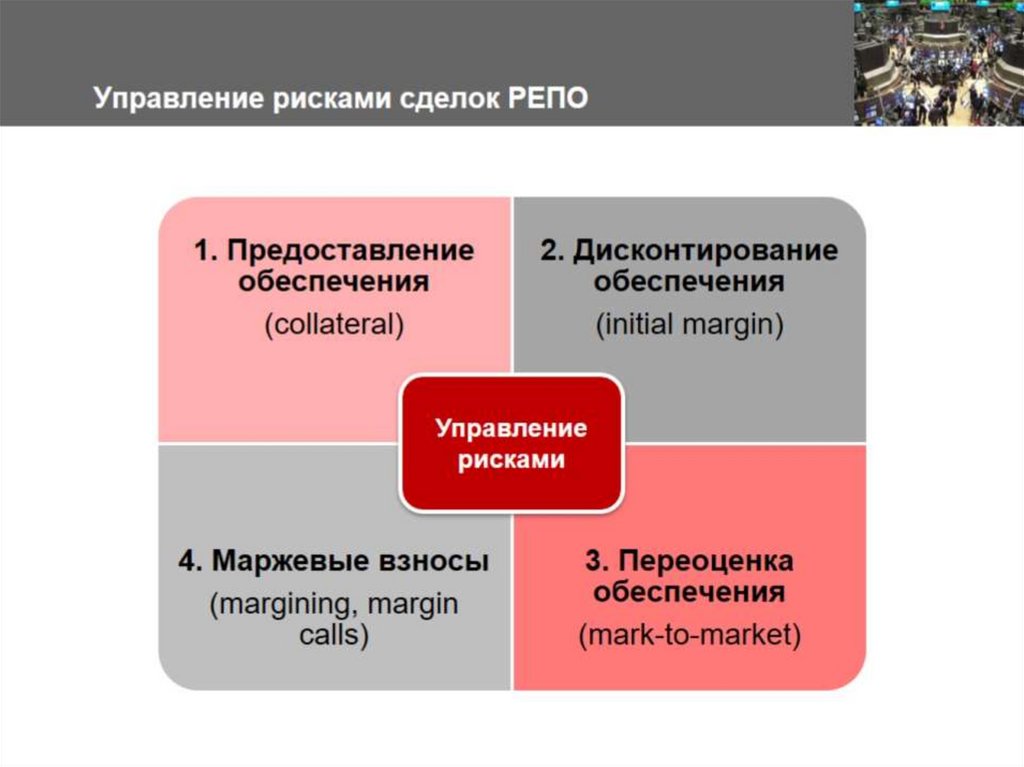 Управление рисками сделок РЕПО

1. Предоставление обеспечения
(collateral)

2. Дисконтирование обеспечения
(initial margin)

Управление рисками

4. Маржевые взносы
(margining, margin calls)

3. Переоценка обеспечения
(mark-to-market)